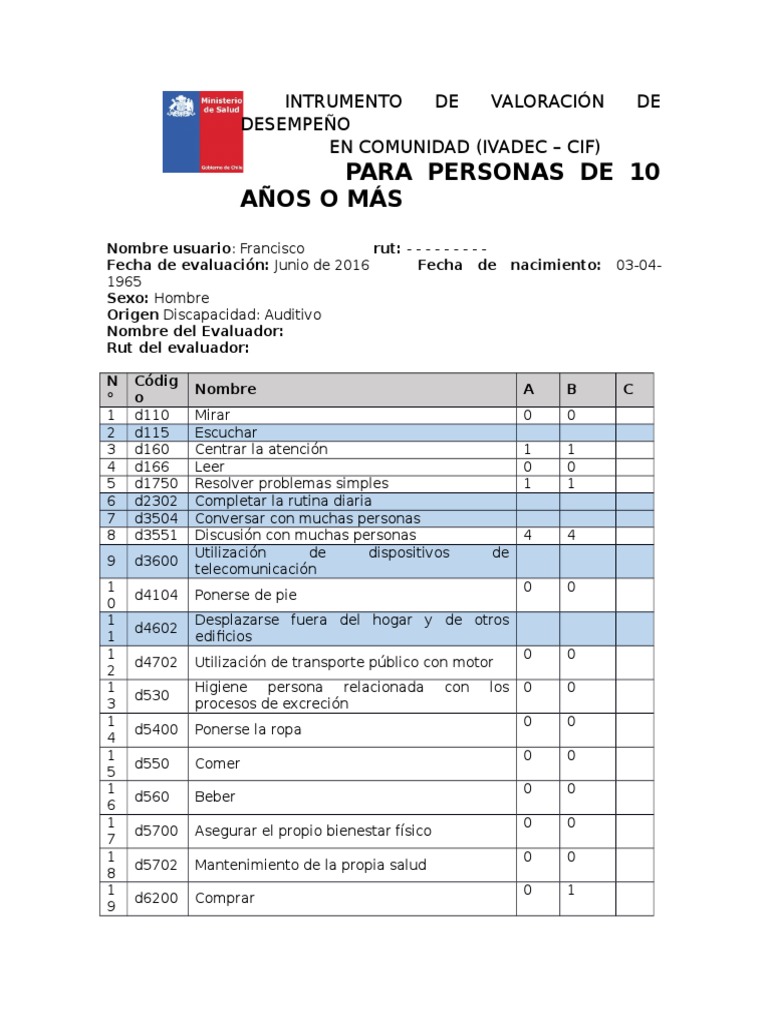 Ministerio de Salud

Gobierno de Chile

INTRUMENTO DE VALORACIÓN DE DESEMPEÑO
EN COMUNIDAD (IVADEC – CIF)
PARA PERSONAS DE 10 AÑOS O MÁS

Nombre usuario: Francisco rut: - - - - - - - - -
Fecha de evaluación: Junio de 2016 Fecha de nacimiento: 03-04-1965
Sexo: Hombre
Origen Discapacidad: Auditivo
Nombre del Evaluador:
Rut del evaluador:

| N° | Código | Nombre | A | B | C |
|---|---|---|---|---|---|
| 1 | d110 | Mirar | 0 | 0 | |
| 2 | d115 | Escuchar | | | |
| 3 | d160 | Centrar la atención | 1 | 1 | |
| 4 | d166 | Leer | 0 | 0 | |
| 5 | d1750 | Resolver problemas simples | 1 | 1 | |
| 6 | d2302 | Completar la rutina diaria | | | |
| 7 | d3504 | Conversar con muchas personas | | | |
| 8 | d3551 | Discusión con muchas personas | 4 | 4 | |
| 9 | d3600 | Utilización de dispositivos de telecomunicación | | | |
| 10 | d4104 | Ponerse de pie | 0 | 0 | |
| 11 | d4602 | Desplazarse fuera del hogar y de otros edificios | | | |
| 12 | d4702 | Utilización de transporte público con motor | 0 | 0 | |
| 13 | d530 | Higiene persona relacionada con los procesos de excreción | 0 | 0 | |
| 14 | d5400 | Ponerse la ropa | 0 | 0 | |
| 15 | d550 | Comer | 0 | 0 | |
| 16 | d560 | Beber | 0 | 0 | |
| 17 | d5700 | Asegurar el propio bienestar físico | 0 | 0 | |
| 18 | d5702 | Mantenimiento de la propia salud | 0 | 0 | |
| 19 | d6200 | Comprar | 0 | 1 | |